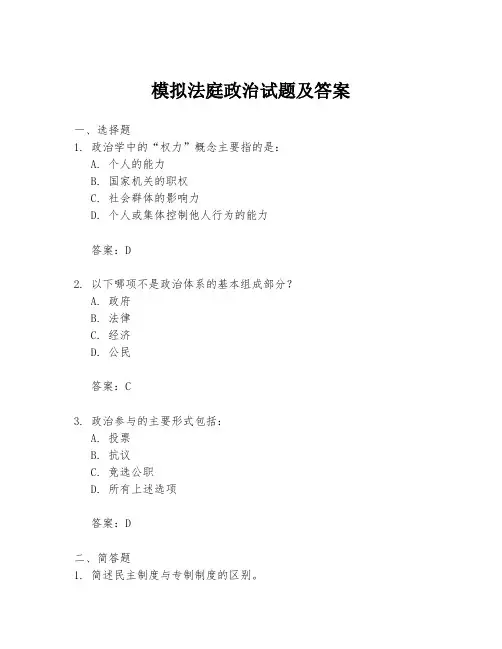 模拟法庭政治试题及答案

一、选择题

1. 政治学中的“权力”概念主要指的是：

A. 个人的能力

B. 国家机关的职权

C. 社会群体的影响力

D. 个人或集体控制他人行为的能力

答案：D

2. 以下哪项不是政治体系的基本组成部分？

A. 政府

B. 法律

C. 经济

D. 公民

答案：C

3. 政治参与的主要形式包括：

A. 投票

B. 抗议

C. 竞选公职

D. 所有上述选项

答案：D

二、简答题

1. 简述民主制度与专制制度的区别。